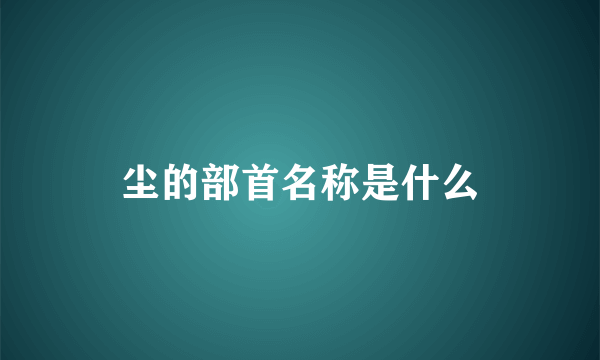 尘的部首名称是什么